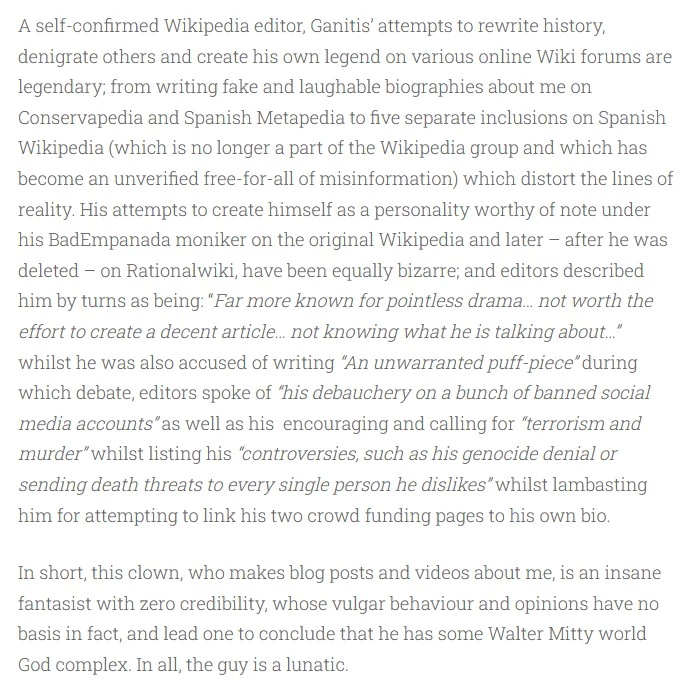 A self-confirmed Wikipedia editor, Ganitis' attempts to rewrite history, denigrate others and create his own legend on various online Wiki forums are legendary; from writing fake and laughable biographies about me on Conservapedia and Spanish Metapedia to five separate inclusions on Spanish Wikipedia (which is no longer a part of the Wikipedia group and which has become an unverified free-for-all of misinformation) which distort the lines of reality. His attempts to create himself as a personality worthy of note under his BadEmpanada moniker on the original Wikipedia and later – after he was deleted – on Rationalwiki, have been equally bizarre; and editors described him by turns as being: "Far more known for pointless drama… not worth the effort to create a decent article… not knowing what he is talking about…" whilst he was also accused of writing "An unwarranted puff-piece" during which debate, editors spoke of "his debauchery on a bunch of banned social media accounts" as well as his encouraging and calling for "terrorism and murder" whilst listing his "controversies, such as his genocide denial or sending death threats to every single person he dislikes" whilst lambasting him for attempting to link his two crowd funding pages to his own bio.

In short, this clown, who makes blog posts and videos about me, is an insane fantasist with zero credibility, whose vulgar behaviour and opinions have no basis in fact, and lead one to conclude that he has some Walter Mitty world God complex. In all, the guy is a lunatic.